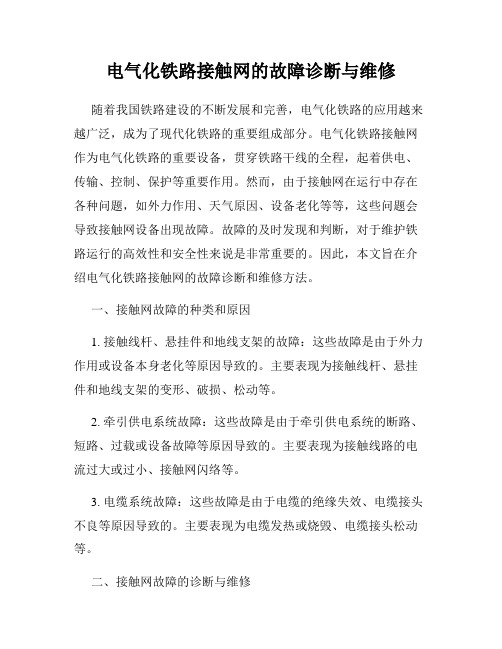 电气化铁路接触网的故障诊断与维修

随着我国铁路建设的不断发展和完善，电气化铁路的应用越来越广泛，成为了现代化铁路的重要组成部分。电气化铁路接触网作为电气化铁路的重要设备，贯穿铁路干线的全程，起着供电、传输、控制、保护等重要作用。然而，由于接触网在运行中存在各种问题，如外力作用、天气原因、设备老化等等，这些问题会导致接触网设备出现故障。故障的及时发现和判断，对于维护铁路运行的高效性和安全性来说是非常重要的。因此，本文旨在介绍电气化铁路接触网的故障诊断和维修方法。

一、接触网故障的种类和原因

1. 接触线杆、悬挂件和地线支架的故障：这些故障是由于外力作用或设备本身老化等原因导致的。主要表现为接触线杆、悬挂件和地线支架的变形、破损、松动等。

2. 牵引供电系统故障：这些故障是由于牵引供电系统的断路、短路、过载或设备故障等原因导致的。主要表现为接触线路的电流过大或过小、接触网闪络等。

3. 电缆系统故障：这些故障是由于电缆的绝缘失效、电缆接头不良等原因导致的。主要表现为电缆发热或烧毁、电缆接头松动等。

二、接触网故障的诊断与维修